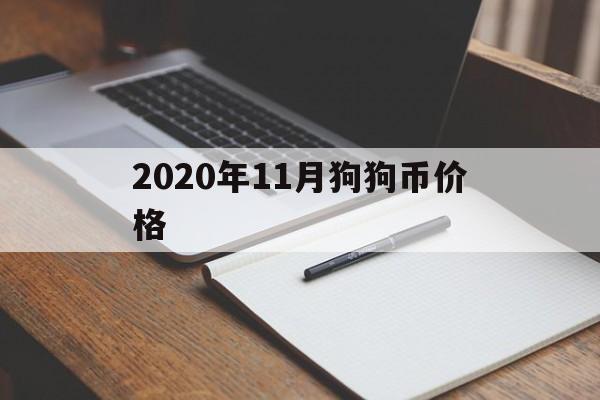 2020年11月狗狗币价格